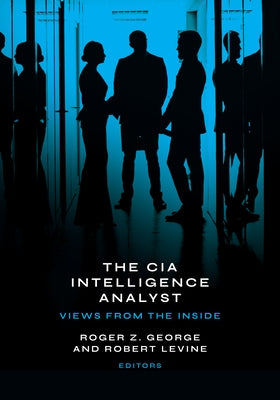 THE CIA INTELLIGENCE ANALYST

VIEWS FROM THE INSIDE

ROGER Z. GEORGE AND ROBERT LEVINE

EDITORS